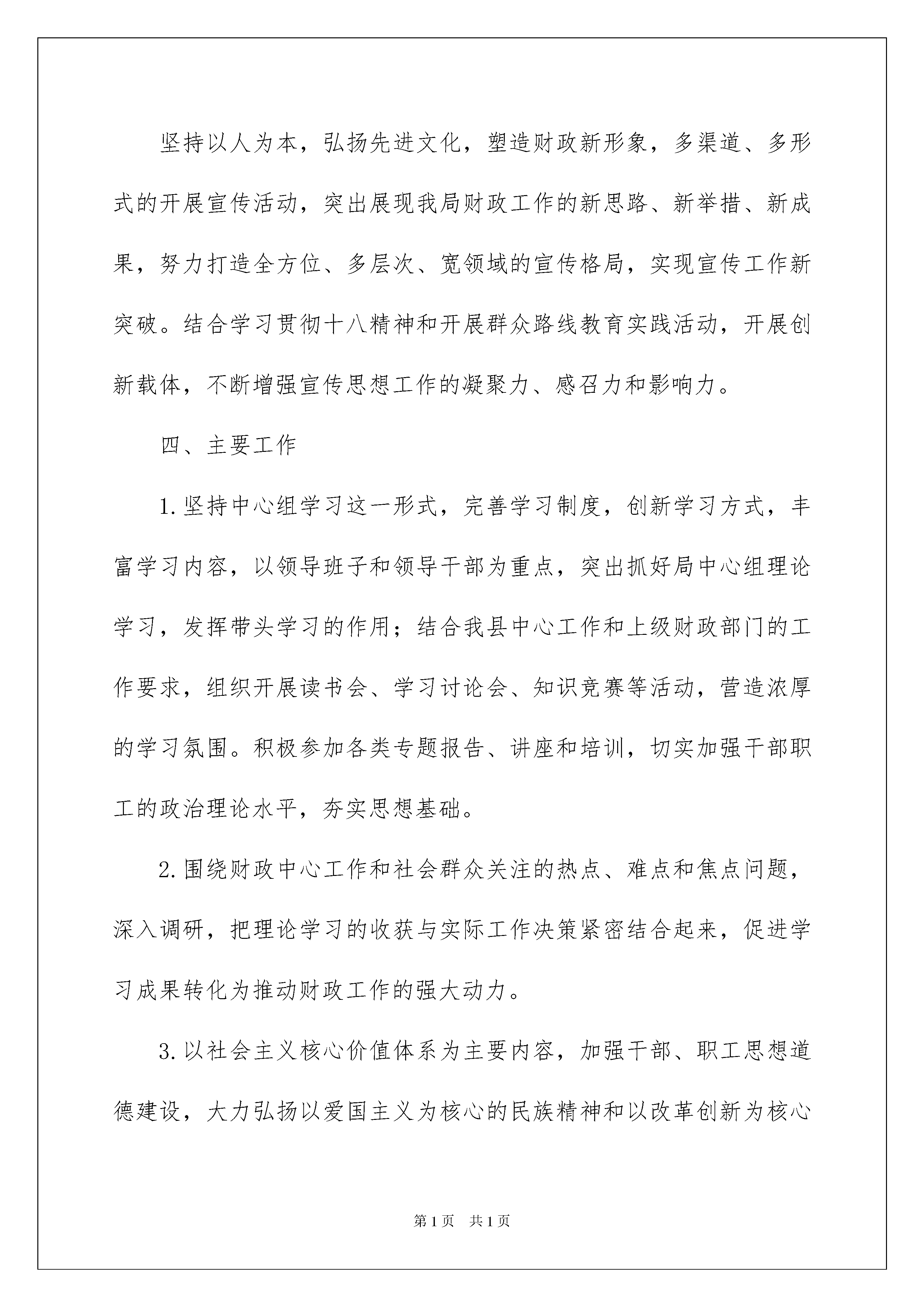 坚持以人为本，弘扬先进文化，塑造财政新形象，多渠道、多形式的开展宣传活动，突出展现我局财政工作的新思路、新举措、新成果，努力打造全方位、多层次、宽领域的宣传格局，实现宣传工作新突破。结合学习贯彻十八精神和开展群众路线教育实践活动，开展创新载体，不断增强宣传思想工作的凝聚力、感召力和影响力。

四、主要工作

1.坚持中心组学习这一形式，完善学习制度，创新学习方式，丰富学习内容，以领导班子和领导干部为重点，突出抓好局中心组理论学习，发挥带头学习的作用；结合我县中心工作和上级财政部门的工作要求，组织开展读书会、学习讨论会、知识竞赛等活动，营造浓厚的学习氛围。积极参加各类专题报告、讲座和培训，切实加强干部职工的政治理论水平，夯实思想基础。

2.围绕财政中心工作和社会群众关注的热点、难点和焦点问题，深入调研，把理论学习的收获与实际工作决策紧密结合起来，促进学习成果转化为推动财政工作的强大动力。

3.以社会主义核心价值体系为主要内容，加强干部、职工思想道德建设，大力弘扬以爱国主义为核心的民族精神和以改革创新为核心

第1页 共1页